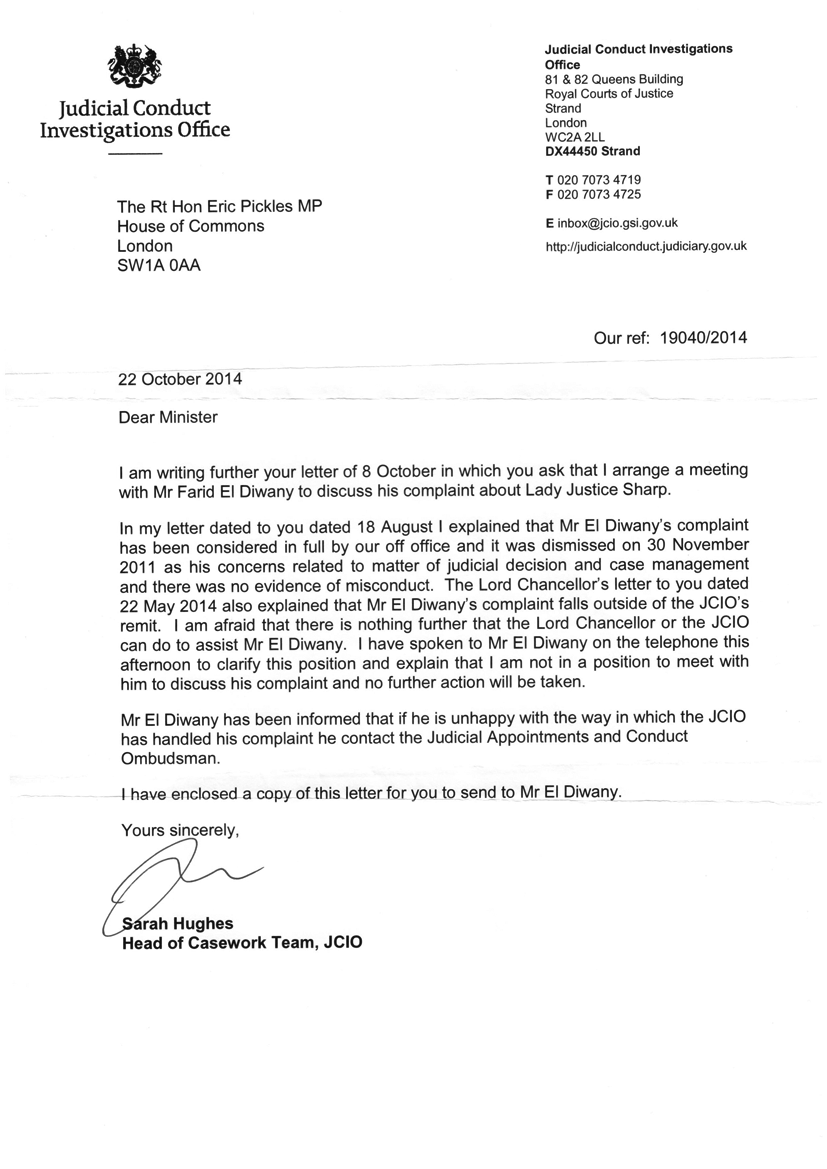 Judicial Conduct Investigations Office

Judicial Conduct Investigations Office
81 & 82 Queens Building
Royal Courts of Justice
Strand
London
WC2A 2LL
DX44450 Strand

T 020 7073 4719
F 020 7073 4725

E inbox@jcio.gsi.gov.uk
http://judicialconduct.judiciary.gov.uk

The Rt Hon Eric Pickles MP
House of Commons
London
SW1A 0AA

Our ref: 19040/2014

22 October 2014

Dear Minister

I am writing further your letter of 8 October in which you ask that I arrange a meeting with Mr Farid El Diwany to discuss his complaint about Lady Justice Sharp.

In my letter dated to you dated 18 August I explained that Mr El Diwany's complaint has been considered in full by our off office and it was dismissed on 30 November 2011 as his concerns related to matter of judicial decision and case management and there was no evidence of misconduct. The Lord Chancellor's letter to you dated 22 May 2014 also explained that Mr El Diwany's complaint falls outside of the JCIO's remit. I am afraid that there is nothing further that the Lord Chancellor or the JCIO can do to assist Mr El Diwany. I have spoken to Mr El Diwany on the telephone this afternoon to clarify this position and explain that I am not in a position to meet with him to discuss his complaint and no further action will be taken.

Mr El Diwany has been informed that if he is unhappy with the way in which the JCIO has handled his complaint he contact the Judicial Appointments and Conduct Ombudsman.

I have enclosed a copy of this letter for you to send to Mr El Diwany.

Yours sincerely,

Sarah Hughes
Head of Casework Team, JCIO